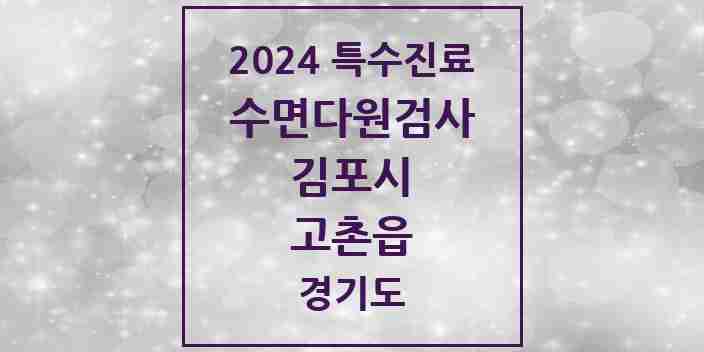 2024 특수진료
수면다원검사
김포시
고촌읍
경기도